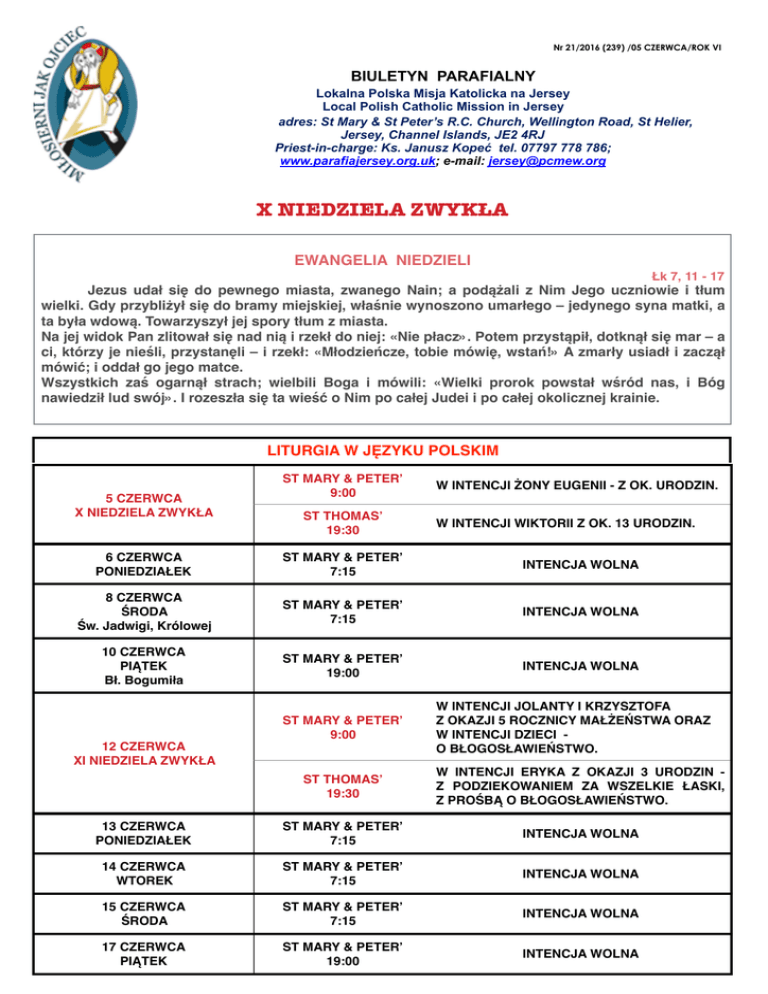 MIŁOSIERNI JAK OJCIEC

Nr 21/2016 (239) /05 CZERWCA/ROK VI

BIULETYN PARAFIALNY
Lokalna Polska Misja Katolicka na Jersey
Local Polish Catholic Mission in Jersey
adres: St Mary & St Peter's R.C. Church, Wellington Road, St Helier, Jersey, Channel Islands, JE2 4RJ
Priest-in-charge: Ks. Janusz Kopeć tel. 07797 778 786;
www.parafiajersey.org.uk; e-mail: jersey@pcmew.org

X NIEDZIELA ZWYKŁA

EWANGELIA NIEDZIELI
Łk 7, 11 - 17

Jezus udał się do pewnego miasta, zwanego Nain; a podążali z Nim Jego uczniowie i tłum wielki. Gdy przybliżył się do bramy miejskiej, właśnie wynoszono umarłego – jedynego syna matki, a ta była wdową. Towarzyszył jej spory tłum z miasta.
Na jej widok Pan zlitował się nad nią i rzekł do niej: «Nie płacz». Potem przystąpił, dotknął się mar – a ci, którzy je nieśli, przystanęli – i rzekł: «Młodzieńcze, tobie mówię, wstań!» A zmarły usiadł i zaczął mówić; i oddał go jego matce.
Wszystkich zaś ogarnął strach; wielbili Boga i mówili: «Wielki prorok powstał wśród nas, i Bóg nawiedził lud swój». I rozeszła się ta wieść o Nim po całej Judei i po całej okolicznej krainie.

LITURGIA W JĘZYKU POLSKIM

| | | |
|---|---|---|
| 5 CZERWCA X NIEDZIELA ZWYKŁA | ST MARY & PETER' 9:00 | W INTENCJI ŻONY EUGENII - Z OK. URODZIN. |
| | ST THOMAS' 19:30 | W INTENCJI WIKTORII Z OK. 13 URODZIN. |
| 6 CZERWCA PONIEDZIAŁEK | ST MARY & PETER' 7:15 | INTENCJA WOLNA |
| 8 CZERWCA ŚRODA Św. Jadwigi, Królowej | ST MARY & PETER' 7:15 | INTENCJA WOLNA |
| 10 CZERWCA PIĄTEK Bł. Bogumiła | ST MARY & PETER' 19:00 | INTENCJA WOLNA |
| 12 CZERWCA XI NIEDZIELA ZWYKŁA | ST MARY & PETER' 9:00 | W INTENCJI JOLANTY I KRZYSZTOFA Z OKAZJI 5 ROCZNICY MAŁŻEŃSTWA ORAZ W INTENCJI DZIECI - O BŁOGOSŁAWIEŃSTWO. |
| | ST THOMAS' 19:30 | W INTENCJI ERYKA Z OKAZJI 3 URODZIN - Z PODZIEKOWANIEM ZA WSZELKIE ŁASKI, Z PROŚBĄ O BŁOGOSŁAWIEŃSTWO. |
| 13 CZERWCA PONIEDZIAŁEK | ST MARY & PETER' 7:15 | INTENCJA WOLNA |
| 14 CZERWCA WTOREK | ST MARY & PETER' 7:15 | INTENCJA WOLNA |
| 15 CZERWCA ŚRODA | ST MARY & PETER' 7:15 | INTENCJA WOLNA |
| 17 CZERWCA PIĄTEK | ST MARY & PETER' 19:00 | INTENCJA WOLNA |